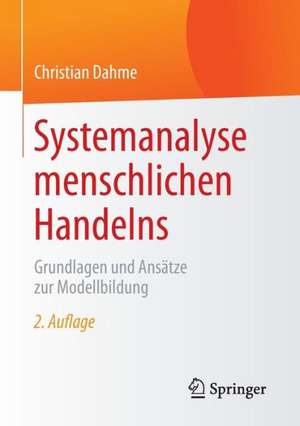 Christian Dahme

Systemanalyse menschlichen Handelns

Grundlagen und Ansätze zur Modellbildung

2. Auflage

Springer